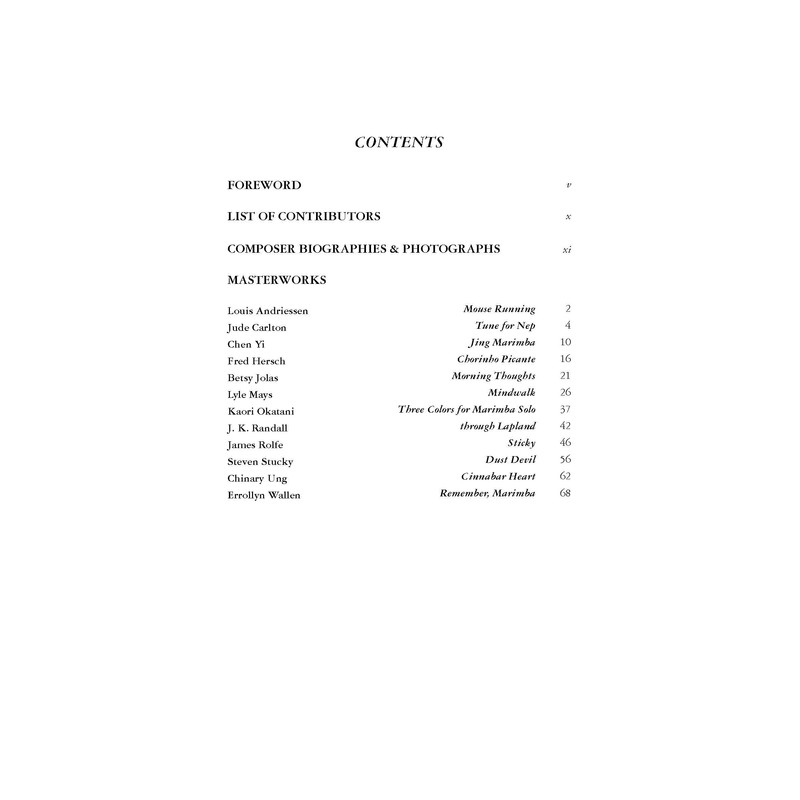 CONTENTS

FOREWORD v

LIST OF CONTRIBUTORS x

COMPOSER BIOGRAPHIES & PHOTOGRAPHS xi

MASTERWORKS

| | | |
|---|---|---|
| Louis Andriessen | Mouse Running | 2 |
| Jude Carlton | Tune for Nep | 4 |
| Chen Yi | Jing Marimba | 10 |
| Fred Hersch | Chorinho Picante | 16 |
| Betsy Jolas | Morning Thoughts | 21 |
| Lyle Mays | Mindwalk | 26 |
| Kaori Okatani | Three Colors for Marimba Solo | 37 |
| J. K. Randall | through Lapland | 42 |
| James Rolfe | Sticky | 46 |
| Steven Stucky | Dust Devil | 56 |
| Chinary Ung | Cinnabar Heart | 62 |
| Errollyn Wallen | Remember, Marimba | 68 |